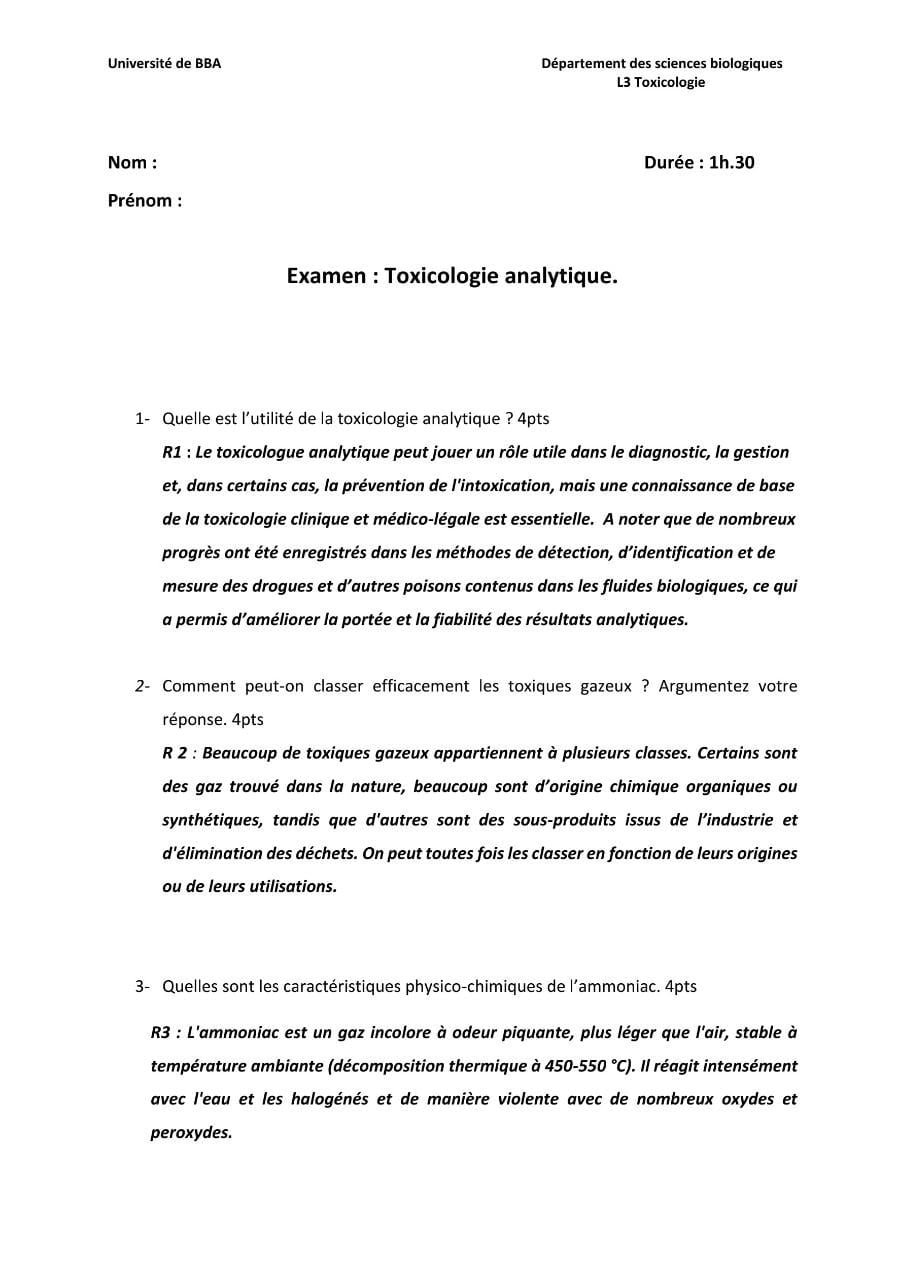 Université de BBA

Département des sciences biologiques
L3 Toxicologie

Nom :

Durée : 1h.30

Prénom :

Examen : Toxicologie analytique.

1- Quelle est l'utilité de la toxicologie analytique ? 4pts

R1 : Le toxicologue analytique peut jouer un rôle utile dans le diagnostic, la gestion et, dans certains cas, la prévention de l'intoxication, mais une connaissance de base de la toxicologie clinique et médico-légale est essentielle. A noter que de nombreux progrès ont été enregistrés dans les méthodes de détection, d'identification et de mesure des drogues et d'autres poisons contenus dans les fluides biologiques, ce qui a permis d'améliorer la portée et la fiabilité des résultats analytiques.

2- Comment peut-on classer efficacement les toxiques gazeux ? Argumentez votre réponse. 4pts

R 2 : Beaucoup de toxiques gazeux appartiennent à plusieurs classes. Certains sont des gaz trouvé dans la nature, beaucoup sont d'origine chimique organiques ou synthétiques, tandis que d'autres sont des sous-produits issus de l'industrie et d'élimination des déchets. On peut toutes fois les classer en fonction de leurs origines ou de leurs utilisations.

3- Quelles sont les caractéristiques physico-chimiques de l'ammoniac. 4pts

R3 : L'ammoniac est un gaz incolore à odeur piquante, plus léger que l'air, stable à température ambiante (décomposition thermique à 450-550 °C). Il réagit intensément avec l'eau et les halogénés et de manière violente avec de nombreux oxydes et peroxydes.